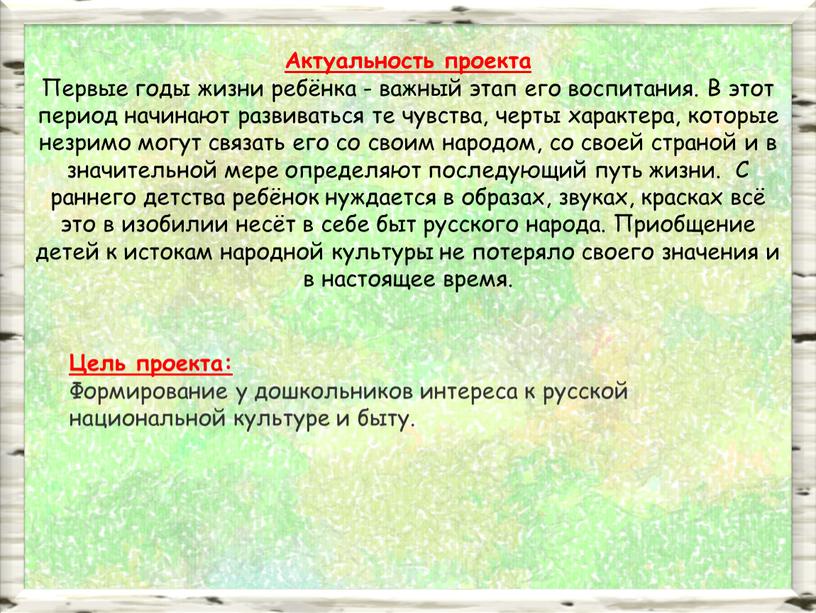 Актуальность проекта
Первые годы жизни ребёнка - важный этап его воспитания. В этот период начинают развиваться те чувства, черты характера, которые незримо могут связать его со своим народом, со своей страной и в значительной мере определяют последующий путь жизни. С раннего детства ребёнок нуждается в образах, звуках, красках всё это в изобилии несёт в себе быт русского народа. Приобщение детей к истокам народной культуры не потеряло своего значения и в настоящее время.

Цель проекта:
Формирование у дошкольников интереса к русской национальной культуре и быту.